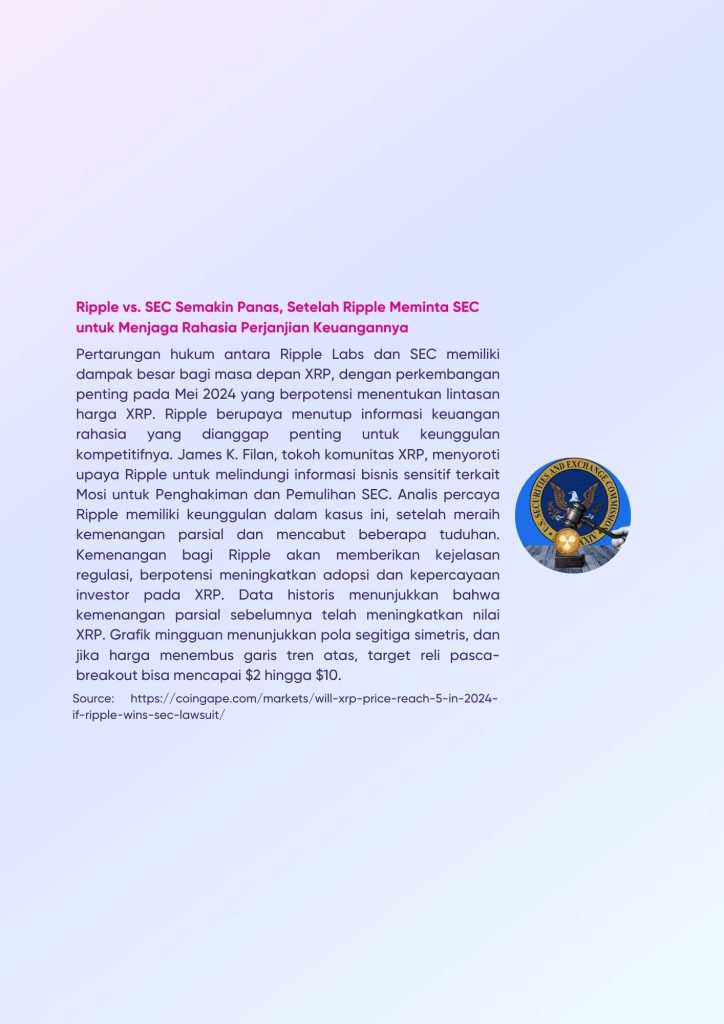 Ripple vs. SEC Semakin Panas, Setelah Ripple Meminta SEC untuk Menjaga Rahasia Perjanjian Keuangannya

Pertarungan hukum antara Ripple Labs dan SEC memiliki dampak besar bagi masa depan XRP, dengan perkembangan penting pada Mei 2024 yang berpotensi menentukan lintasan harga XRP. Ripple berupaya menutup informasi keuangan rahasia yang dianggap penting untuk keunggulan kompetitifnya. James K. Filan, tokoh komunitas XRP, menyoroti upaya Ripple untuk melindungi informasi bisnis sensitif terkait Mosi untuk Penghakiman dan Pemulihan SEC. Analis percaya Ripple memiliki keunggulan dalam kasus ini, setelah meraih kemenangan parsial dan mencabut beberapa tuduhan. Kemenangan bagi Ripple akan memberikan kejelasan regulasi, berpotensi meningkatkan adopsi dan kepercayaan investor pada XRP. Data historis menunjukkan bahwa kemenangan parsial sebelumnya telah meningkatkan nilai XRP. Grafik mingguan menunjukkan pola segitiga simetris, dan jika harga menembus garis tren atas, target reli pasca-breakout bisa mencapai $2 hingga $10.

Source: https://coingape.com/markets/will-xrp-price-reach-5-in-2024-if-ripple-wins-sec-lawsuit/